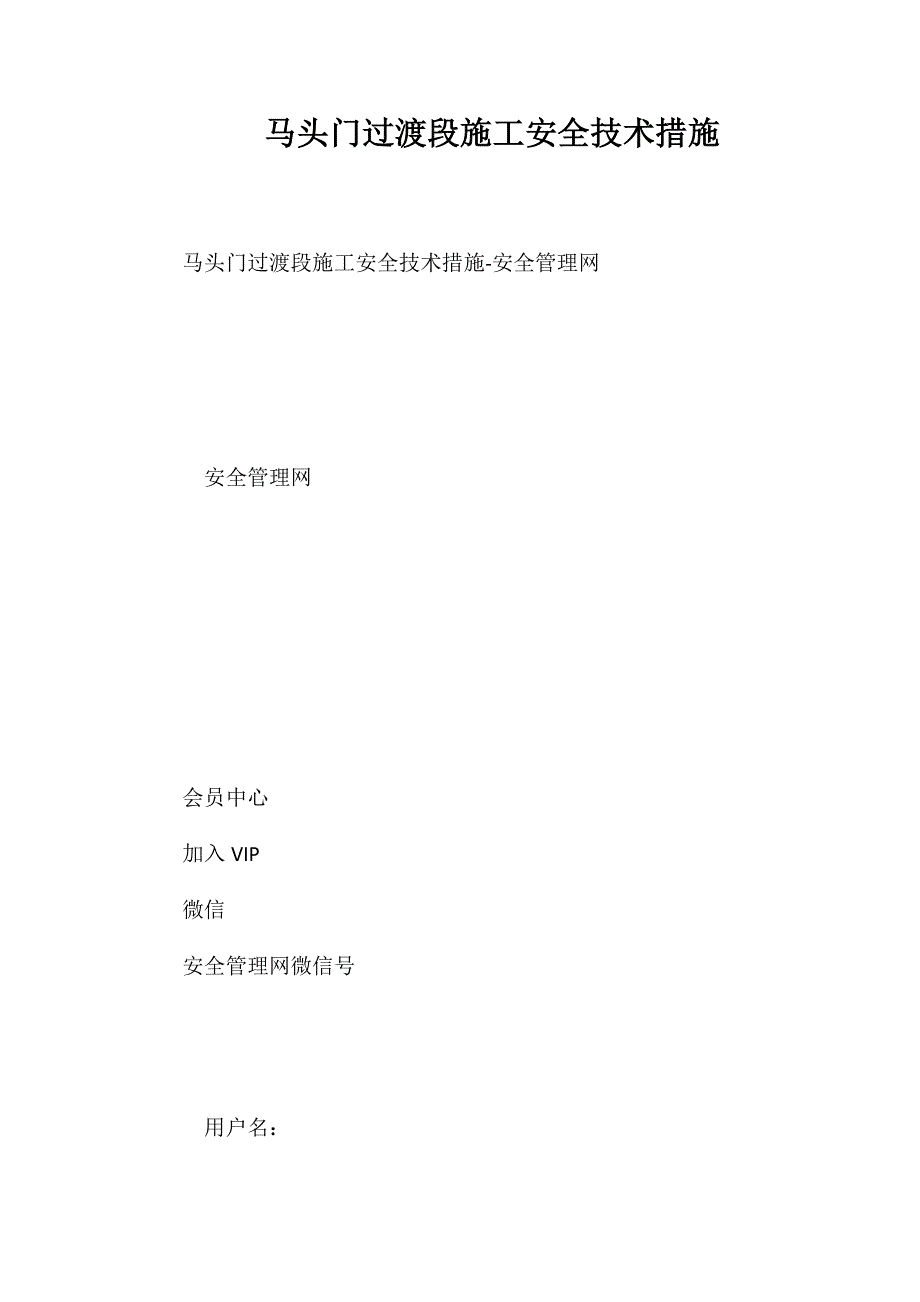 马头门过渡段施工安全技术措施

马头门过渡段施工安全技术措施-安全管理网

安全管理网

会员中心

加入 VIP

微信

安全管理网微信号

用户名：